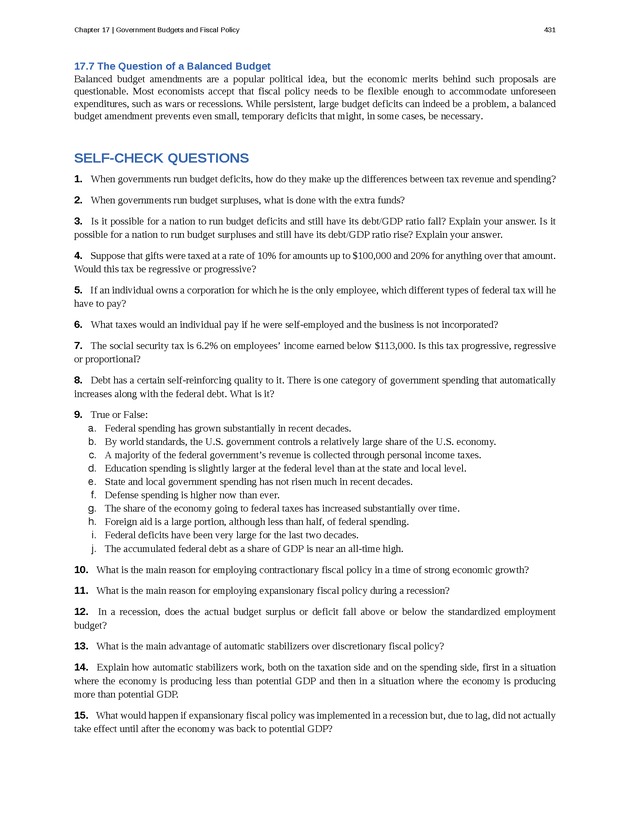 Chapter 17 | Government Budgets and Fiscal Policy

431

17.7 The Question of a Balanced Budget

Balanced budget amendments are a popular political idea, but the economic merits behind such proposals are questionable. Most economists accept that fiscal policy needs to be flexible enough to accommodate unforeseen expenditures, such as wars or recessions. While persistent, large budget deficits can indeed be a problem, a balanced budget amendment prevents even small, temporary deficits that might, in some cases, be necessary.

SELF-CHECK QUESTIONS

1. When governments run budget deficits, how do they make up the differences between tax revenue and spending?

2. When governments run budget surpluses, what is done with the extra funds?

3. Is it possible for a nation to run budget deficits and still have its debt/GDP ratio fall? Explain your answer. Is it possible for a nation to run budget surpluses and still have its debt/GDP ratio rise? Explain your answer.

4. Suppose that gifts were taxed at a rate of 10% for amounts up to \$100,000 and 20% for anything over that amount. Would this tax be regressive or progressive?

5. If an individual owns a corporation for which he is the only employee, which different types of federal tax will he have to pay?

6. What taxes would an individual pay if he were self-employed and the business is not incorporated?

7. The social security tax is 6.2% on employees' income earned below \$113,000. Is this tax progressive, regressive or proportional?

8. Debt has a certain self-reinforcing quality to it. There is one category of government spending that automatically increases along with the federal debt. What is it?

9. True or False:
a. Federal spending has grown substantially in recent decades.
b. By world standards, the U.S. government controls a relatively large share of the U.S. economy.
c. A majority of the federal government's revenue is collected through personal income taxes.
d. Education spending is slightly larger at the federal level than at the state and local level.
e. State and local government spending has not risen much in recent decades.
f. Defense spending is higher now than ever.
g. The share of the economy going to federal taxes has increased substantially over time.
h. Foreign aid is a large portion, although less than half, of federal spending.
i. Federal deficits have been very large for the last two decades.
j. The accumulated federal debt as a share of GDP is near an all-time high.

10. What is the main reason for employing contractionary fiscal policy in a time of strong economic growth?

11. What is the main reason for employing expansionary fiscal policy during a recession?

12. In a recession, does the actual budget surplus or deficit fall above or below the standardized employment budget?

13. What is the main advantage of automatic stabilizers over discretionary fiscal policy?

14. Explain how automatic stabilizers work, both on the taxation side and on the spending side, first in a situation where the economy is producing less than potential GDP and then in a situation where the economy is producing more than potential GDP.

15. What would happen if expansionary fiscal policy was implemented in a recession but, due to lag, did not actually take effect until after the economy was back to potential GDP?